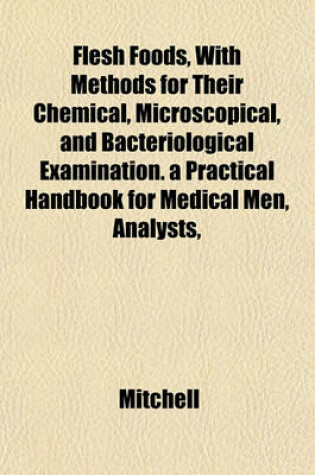 Flesh Foods, With Methods for Their Chemical, Microscopical, and Bacteriological Examination. a Practical Handbook for Medical Men, Analysts,

Mitchell